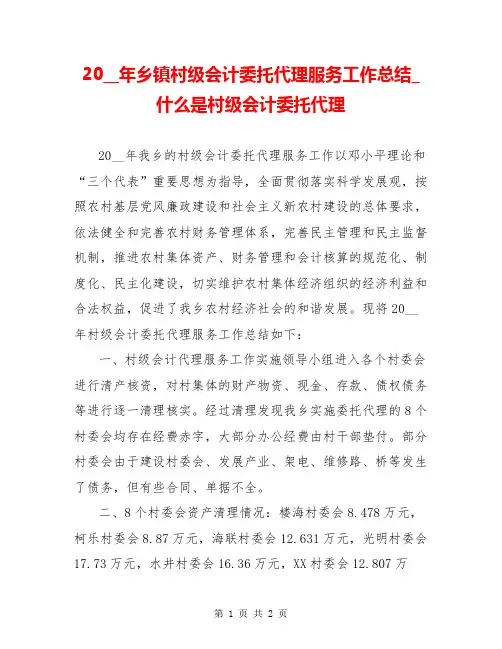 20__年乡镇村级会计委托代理服务工作总结_什么是村级会计委托代理

20__年我乡的村级会计委托代理服务工作以邓小平理论和“三个代表”重要思想为指导，全面贯彻落实科学发展观，按照农村基层党风廉政建设和社会主义新农村建设的总体要求，依法健全和完善农村财务管理体系，完善民主管理和民主监督机制，推进农村集体资产、财务管理和会计核算的规范化、制度化、民主化建设，切实维护农村集体经济组织的经济利益和合法权益，促进了我乡农村经济社会的和谐发展。现将20__年村级会计委托代理服务工作总结如下：

一、村级会计代理服务工作实施领导小组进入各个村委会进行清产核资，对村集体的财产物资、现金、存款、债权债务等进行逐一清理核实。经过清理发现我乡实施委托代理的8个村委会均存在经费赤字，大部分办公经费由村干部垫付。部分村委会由于建设村委会、发展产业、架电、维修路、桥等发生了债务，但有些合同、单据不全。

二、8个村委会资产清理情况：楼海村委会8.478万元，柯乐村委会8.87万元，海联村委会12.631万元，光明村委会17.73万元，水井村委会16.36万元，XX村委会12.807万

第 1 页 共 2 页